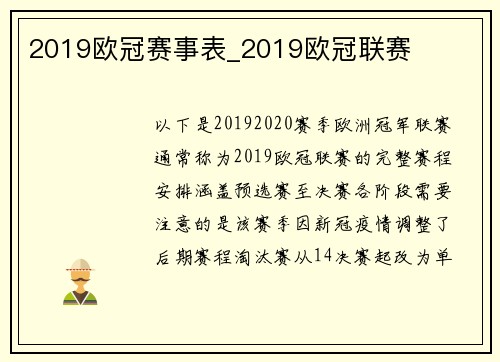 2019欧冠赛事表_2019欧冠联赛

以下是20192020赛季欧洲冠军联赛通常称为2019欧冠联赛的完整赛程安排涵盖预选赛至决赛各阶段需要注意的是该赛季因新冠疫情调整了后期赛程淘汰赛从14决赛起改为单